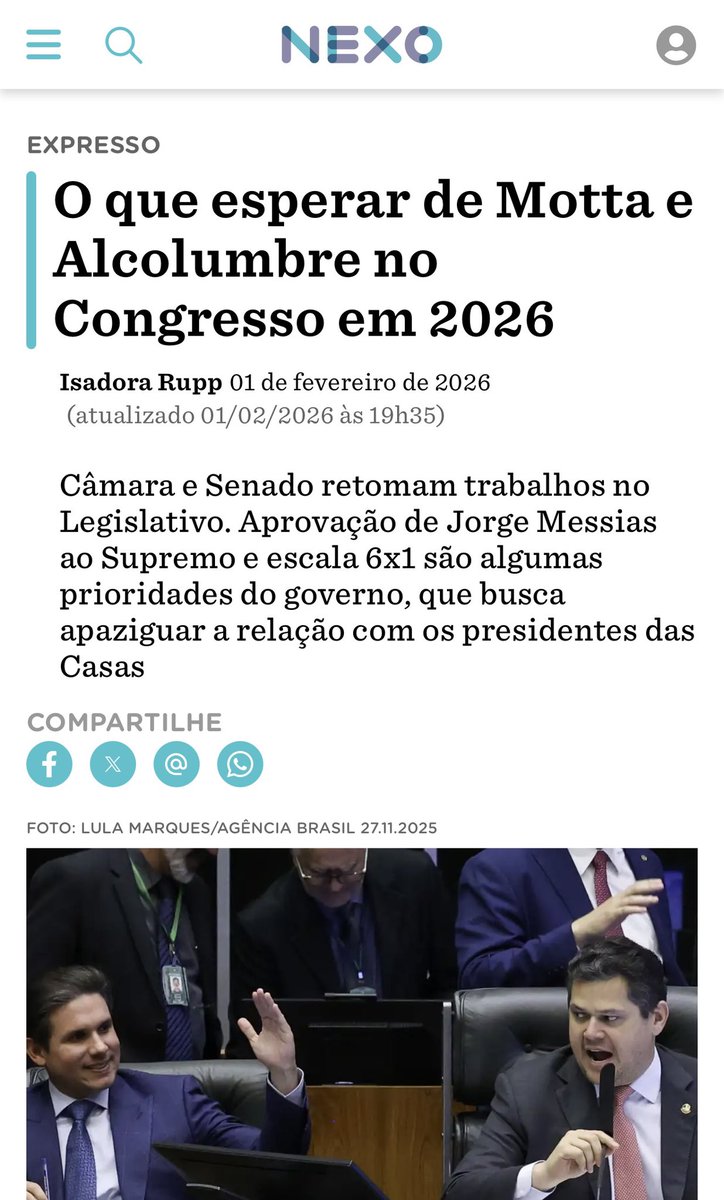 NEXO

EXPRESSO

O que esperar de Motta e Alcolumbre no Congresso em 2026

Isadora Rupp 01 de fevereiro de 2026 (atualizado 01/02/2026 às 19h35)

Câmara e Senado retomam trabalhos no Legislativo. Aprovação de Jorge Messias ao Supremo e escala 6x1 são algumas prioridades do governo, que busca apaziguar a relação com os presidentes das Casas

COMPARTILHE

FOTO: LULA MARQUES/AGÊNCIA BRASIL 27.11.2025